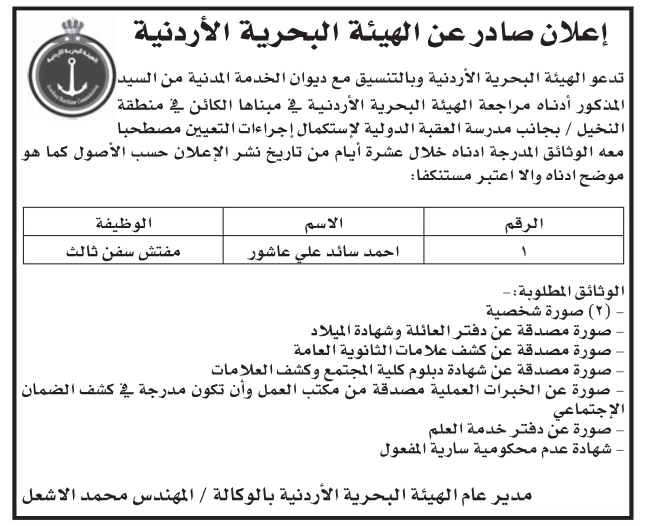 إعلان صادر عن الهيئة البحرية الأردنية

الهيئة البحرية الأردنية
Jordan Maritime Commission

تدعو الهيئة البحرية الأردنية وبالتنسيق مع ديوان الخدمة المدنية من السيد المذكور أدناه مراجعة الهيئة البحرية الأردنية في مبناها الكائن في منطقة النخيل / بجانب مدرسة العقبة الدولية لإستكمال إجراءات التعيين مصطحبا معه الوثائق المدرجة ادناه خلال عشرة أيام من تاريخ نشر الإعلان حسب الأصول كما هو موضح ادناه والا اعتبر مستنكفا:

| الرقم | الاسم | الوظيفة |
|---|---|---|
| ١ | احمد سائد علي عاشور | مفتش سفن ثالث |

الوثائق المطلوبة:-
- (٢) صورة شخصية
- صورة مصدقة عن دفتر العائلة وشهادة الميلاد
- صورة مصدقة عن كشف علامات الثانوية العامة
- صورة مصدقة عن شهادة دبلوم كلية المجتمع وكشف العلامات
- صورة عن الخبرات العملية مصدقة من مكتب العمل وأن تكون مدرجة في كشف الضمان الإجتماعي
- صورة عن دفتر خدمة العلم
- شهادة عدم محكومية سارية المفعول

مدير عام الهيئة البحرية الأردنية بالوكالة / المهندس محمد الاشعل